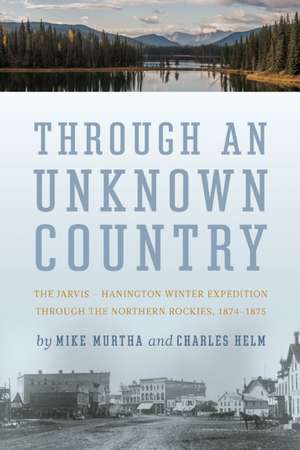 THROUGH AN UNKNOWN COUNTRY

THE JARVIS – HANINGTON WINTER EXPEDITION THROUGH THE NORTHERN ROCKIES, 1874–1875

by MIKE MURTHA and CHARLES HELM